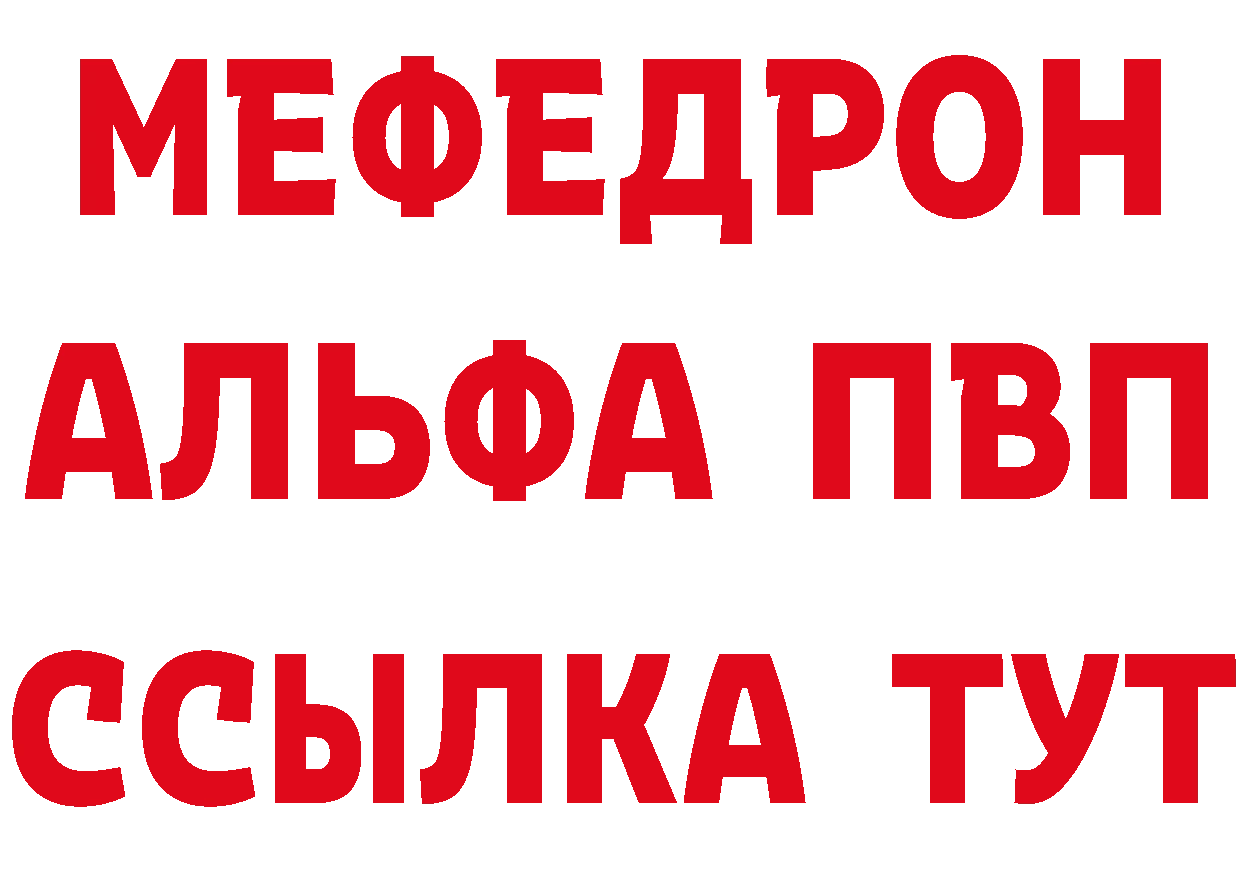 МЕФЕДРОН
АЛЬФА ПВП
ССЫЛКА ТУТ